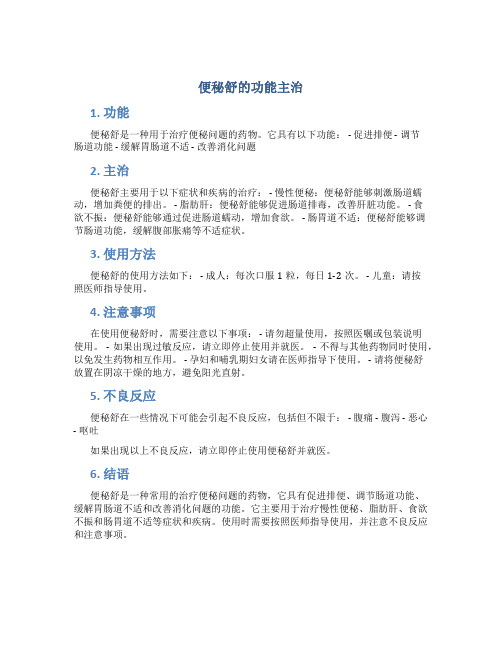 便秘舒的功能主治

1. 功能

便秘舒是一种用于治疗便秘问题的药物。它具有以下功能： - 促进排便 - 调节肠道功能 - 缓解胃肠道不适 - 改善消化问题

2. 主治

便秘舒主要用于以下症状和疾病的治疗： - 慢性便秘：便秘舒能够刺激肠道蠕动，增加粪便的排出。 - 脂肪肝：便秘舒能够促进肠道排毒，改善肝脏功能。 - 食欲不振：便秘舒能够通过促进肠道蠕动，增加食欲。 - 肠胃道不适：便秘舒能够调节肠道功能，缓解腹部胀痛等不适症状。

3. 使用方法

便秘舒的使用方法如下： - 成人：每次口服 1 粒，每日 1-2 次。 - 儿童：请按照医师指导使用。

4. 注意事项

在使用便秘舒时，需要注意以下事项： - 请勿超量使用，按照医嘱或包装说明使用。 - 如果出现过敏反应，请立即停止使用并就医。 - 不得与其他药物同时使用，以免发生药物相互作用。 - 孕妇和哺乳期妇女请在医师指导下使用。 - 请将便秘舒放置在阴凉干燥的地方，避免阳光直射。

5. 不良反应

便秘舒在一些情况下可能会引起不良反应，包括但不限于： - 腹痛 - 腹泻 - 恶心 - 呕吐

如果出现以上不良反应，请立即停止使用便秘舒并就医。

6. 结语

便秘舒是一种常用的治疗便秘问题的药物，它具有促进排便、调节肠道功能、缓解胃肠道不适和改善消化问题的功能。它主要用于治疗慢性便秘、脂肪肝、食欲不振和肠胃道不适等症状和疾病。使用时需要按照医师指导使用，并注意不良反应和注意事项。